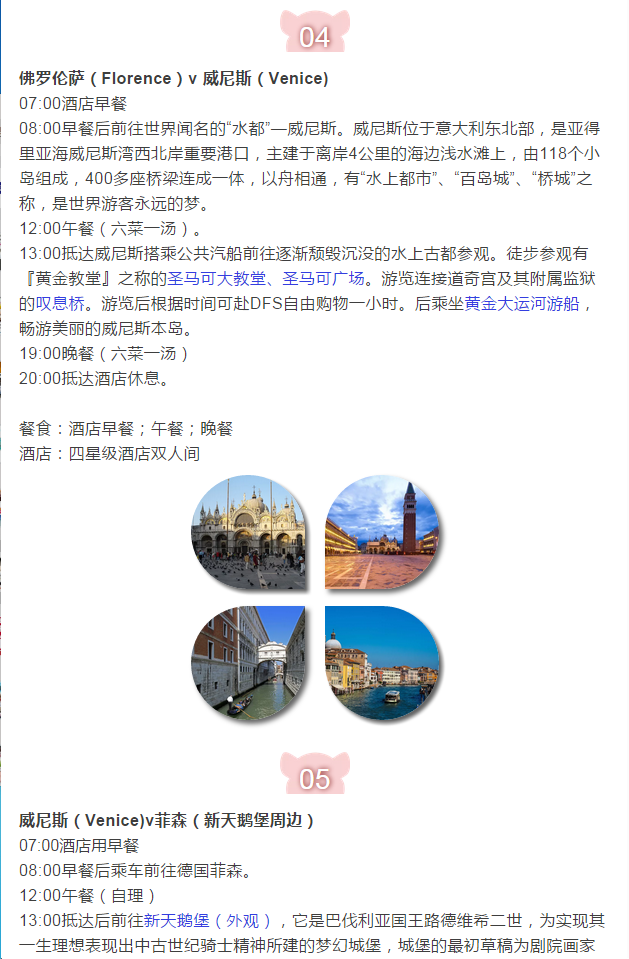 04

佛罗伦萨（Florence）v 威尼斯（Venice)

07:00酒店早餐

08:00早餐后前往世界闻名的“水都”—威尼斯。威尼斯位于意大利东北部，是亚得里亚海威尼斯湾西北岸重要港口，主建于离岸4公里的海边浅水滩上，由118个小岛组成，400多座桥梁连成一体，以舟相通，有“水上都市”、“百岛城”、“桥城”之称，是世界游客永远的梦。

12:00午餐（六菜一汤）。

13:00抵达威尼斯搭乘公共汽船前往逐渐颓毁沉没的水上古都参观。徒步参观有『黄金教堂』之称的圣马可大教堂、圣马可广场。游览连接道奇宫及其附属监狱的叹息桥。游览后根据时间可赴DFS自由购物一小时。后乘坐黄金大运河游船，畅游美丽的威尼斯本岛。

19:00晚餐（六菜一汤）

20:00抵达酒店休息。

餐食：酒店早餐；午餐；晚餐

酒店：四星级酒店双人间

05

威尼斯（Venice)v菲森（新天鹅堡周边）

07:00酒店用早餐

08:00早餐后乘车前往德国菲森。

12:00午餐（自理）

13:00抵达后前往新天鹅堡（外观），它是巴伐利亚国王路德维希二世，为实现其一生理想表现出中古世纪骑士精神所建的梦幻城堡，城堡的最初草稿为剧院画家